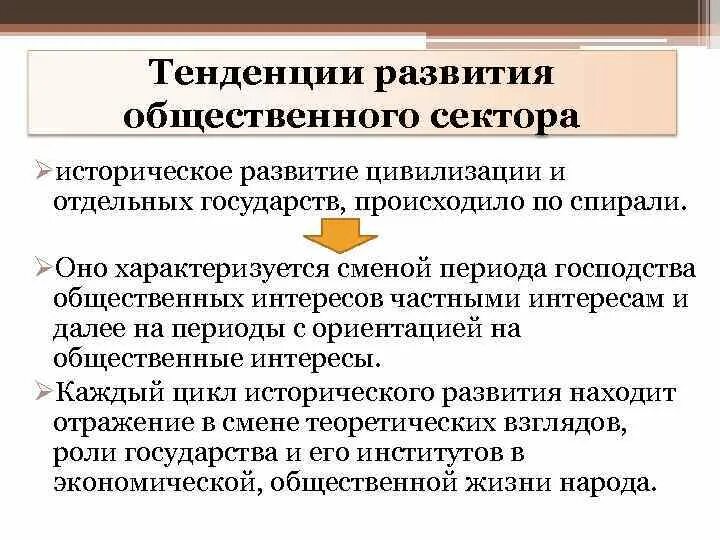 Тенденции развития общественного сектора

➢историческое развитие цивилизации и отдельных государств, происходило по спирали.

➢Оно характеризуется сменой периода господства общественных интересов частными интересам и далее на периоды с ориентацией на общественные интересы.

➢Каждый цикл исторического развития находит отражение в смене теоретических взглядов, роли государства и его институтов в экономической, общественной жизни народа.